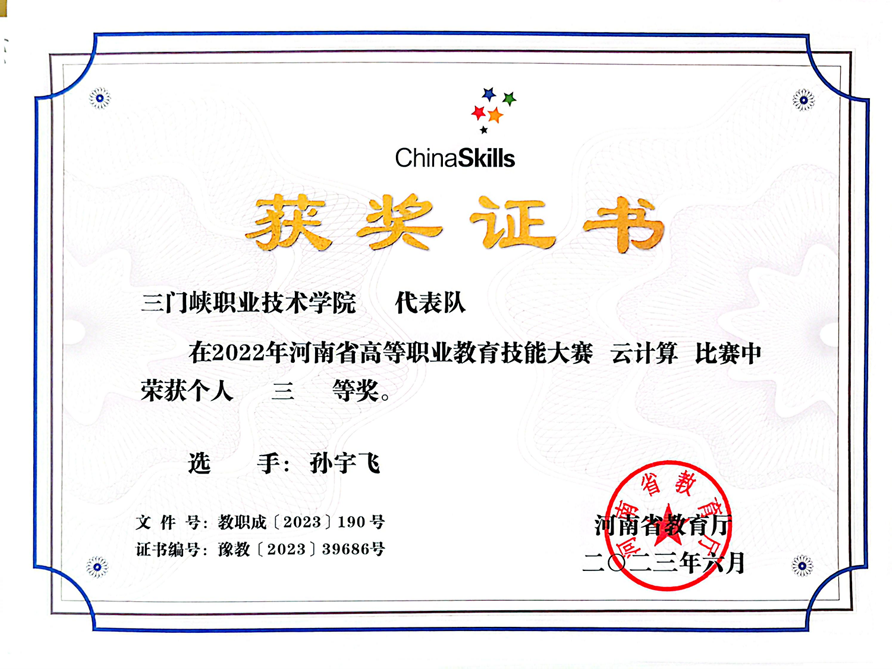 ChinaSkills

获奖证书

三门峡职业技术学院 代表队

在2022年河南省高等职业教育技能大赛 云计算 比赛中荣获个人 三 等奖。

选 手：孙宇飞

文件号：教职成〔2023〕190号
证书编号：豫教〔2023〕39686号

河南省教育厅
二〇二三年六月

河南省教育厅